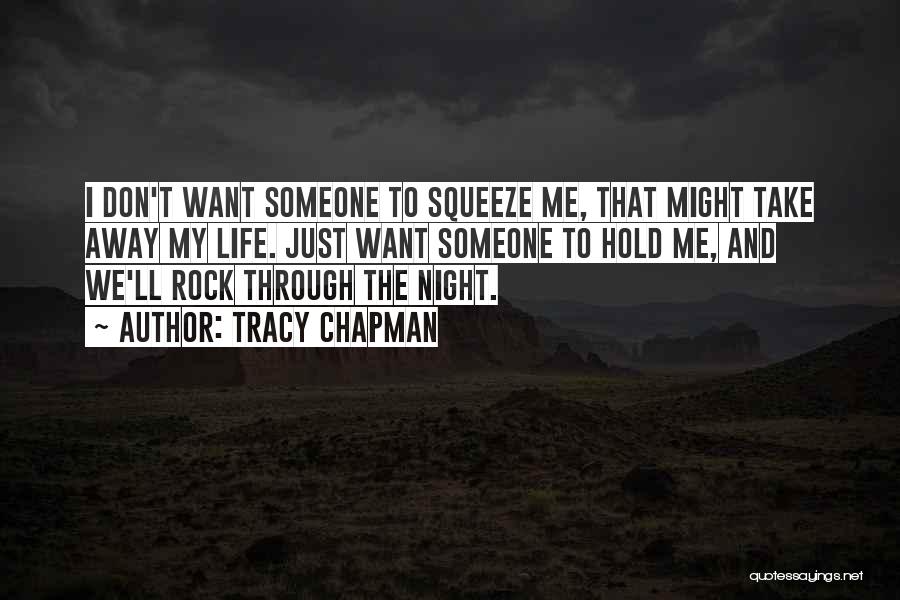 I DON'T WANT SOMEONE TO SQUEEZE ME, THAT MIGHT TAKE AWAY MY LIFE. JUST WANT SOMEONE TO HOLD ME, AND WE'LL ROCK THROUGH THE NIGHT.
~ AUTHOR: TRACY CHAPMAN

quotessayings.net